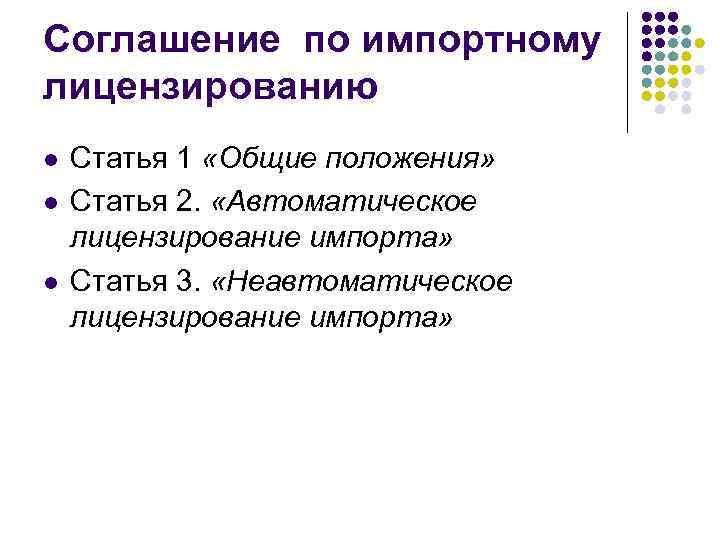 Соглашение по импортному лицензированию

• Статья 1 «Общие положения»
• Статья 2. «Автоматическое лицензирование импорта»
• Статья 3. «Неавтоматическое лицензирование импорта»